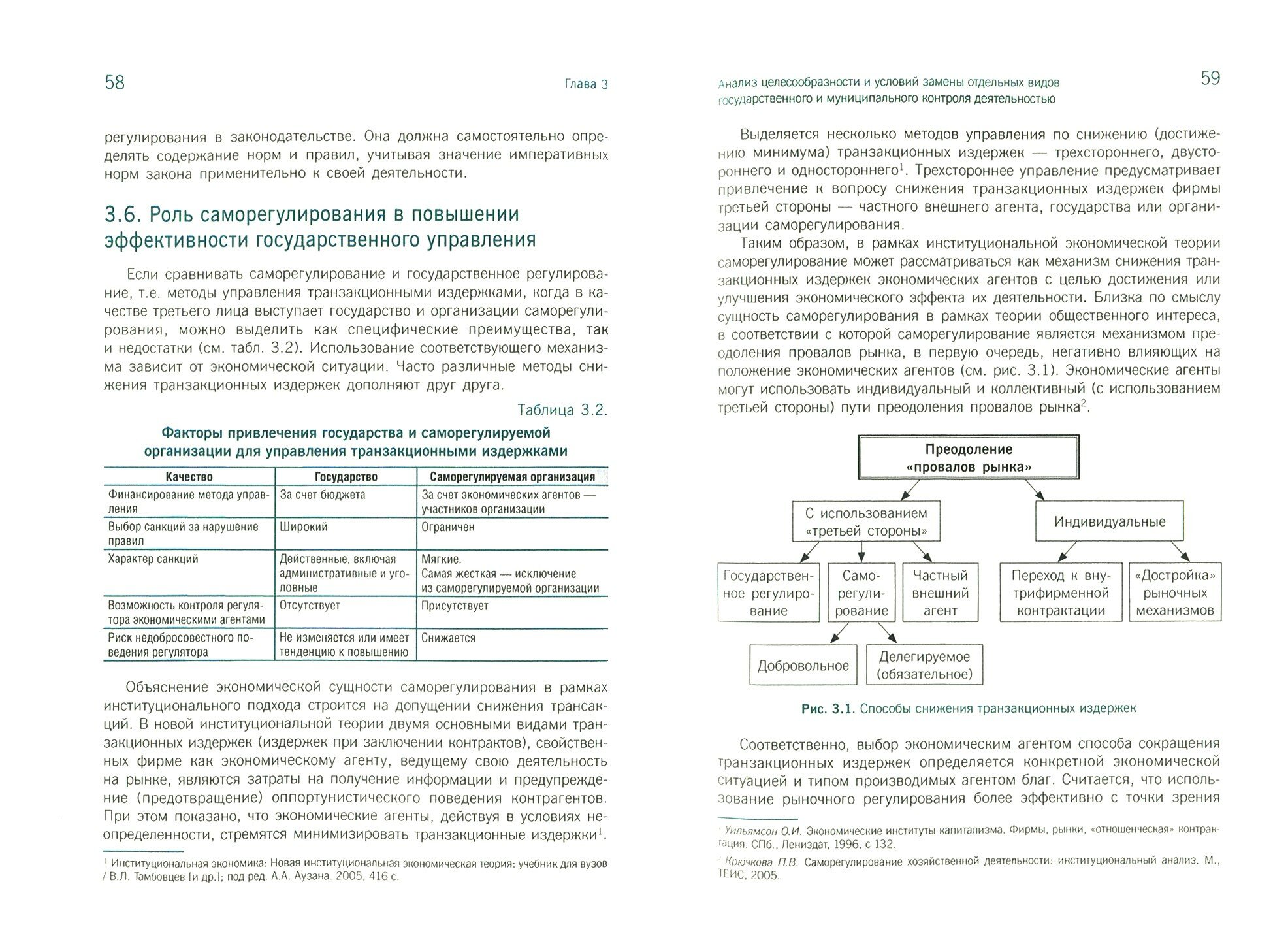 58 Глава 3

регулирования в законодательстве. Она должна самостоятельно определять содержание норм и правил, учитывая значение императивных норм закона применительно к своей деятельности.

3.6. Роль саморегулирования в повышении эффективности государственного управления

Если сравнивать саморегулирование и государственное регулирование, т.е. методы управления транзакционными издержками, когда в качестве третьего лица выступает государство и организации саморегулирования, можно выделить как специфические преимущества, так и недостатки (см. табл. 3.2). Использование соответствующего механизма зависит от экономической ситуации. Часто различные методы снижения транзакционных издержек дополняют друг друга.

Таблица 3.2.

Факторы привлечения государства и саморегулируемой организации для управления транзакционными издержками

| Качество | Государство | Саморегулируемая организация |
|---|---|---|
| Финансирование метода управления | За счет бюджета | За счет экономических агентов — участников организации |
| Выбор санкций за нарушение правил | Широкий | Ограничен |
| Характер санкций | Действенные, включая административные и уголовные | Мягкие. Самая жесткая — исключение из саморегулируемой организации |
| Возможность контроля регулятора экономическими агентами | Отсутствует | Присутствует |
| Риск недобросовестного поведения регулятора | Не изменяется или имеет тенденцию к повышению | Снижается |

Объяснение экономической сущности саморегулирования в рамках институционального подхода строится на допущении снижения трансакций. В новой институциональной теории двумя основными видами транзакционных издержек (издержек при заключении контрактов), свойственных фирме как экономическому агенту, ведущему свою деятельность на рынке, являются затраты на получение информации и предупреждение (предотвращение) оппортунистического поведения контрагентов. При этом показано, что экономические агенты, действуя в условиях неопределенности, стремятся минимизировать транзакционные издержки$^1$.

$^1$ Институциональная экономика: Новая институциональная экономическая теория: учебник для вузов / В.Л. Тамбовцев [и др.]; под ред. А.А. Аузана. 2005, 416 с.

Анализ целесообразности и условий замены отдельных видов государственного и муниципального контроля деятельностью 59

Выделяется несколько методов управления по снижению (достижению минимума) транзакционных издержек — трехстороннего, двустороннего и одностороннего$^1$. Трехстороннее управление предусматривает привлечение к вопросу снижения транзакционных издержек фирмы третьей стороны — частного внешнего агента, государства или организации саморегулирования.

Таким образом, в рамках институциональной экономической теории саморегулирование может рассматриваться как механизм снижения транзакционных издержек экономических агентов с целью достижения или улучшения экономического эффекта их деятельности. Близка по смыслу сущность саморегулирования в рамках теории общественного интереса, в соответствии с которой саморегулирование является механизмом преодоления провалов рынка, в первую очередь, негативно влияющих на положение экономических агентов (см. рис. 3.1). Экономические агенты могут использовать индивидуальный и коллективный (с использованием третьей стороны) пути преодоления провалов рынка$^2$.

Преодоление «провалов рынка»
С использованием «третьей стороны»
Индивидуальные
Государственное регулирование
Саморегулирование
Частный внешний агент
Переход к внутрифирменной контрактации
«Достройка» рыночных механизмов
Добровольное
Делегируемое (обязательное)

Рис. 3.1. Способы снижения транзакционных издержек

Соответственно, выбор экономическим агентом способа сокращения транзакционных издержек определяется конкретной экономической ситуацией и типом производимых агентом благ. Считается, что использование рыночного регулирования более эффективно с точки зрения

$^1$ Уильямсон О.И. Экономические институты капитализма. Фирмы, рынки, «отношенческая» контрактация. СПб., Лениздат, 1996, с 132.
$^2$ Крючкова П.В. Саморегулирование хозяйственной деятельности: институциональный анализ. М., ТЕИС, 2005.